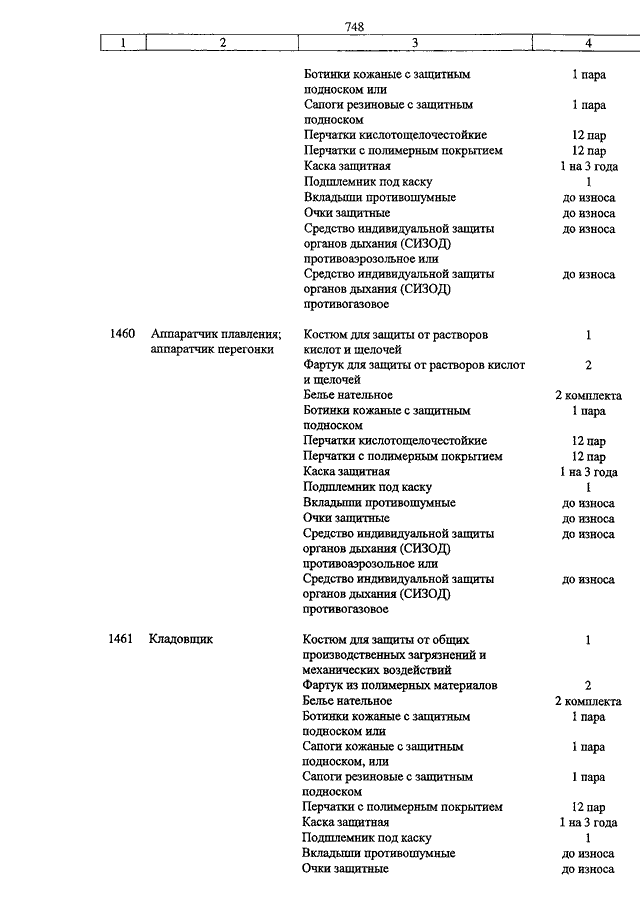 748

| 1 | 2 | 3 | 4 |
|---|---|---|---|
| | | Ботинки кожаные с защитным подноском или | 1 пара |
| | | Сапоги резиновые с защитным подноском | 1 пара |
| | | Перчатки кислотощелочестойкие | 12 пар |
| | | Перчатки с полимерным покрытием | 12 пар |
| | | Каска защитная | 1 на 3 года |
| | | Подшлемник под каску | 1 |
| | | Вкладыши противошумные | до износа |
| | | Очки защитные | до износа |
| | | Средство индивидуальной защиты органов дыхания (СИЗОД) противоаэрозольное или | до износа |
| | | Средство индивидуальной защиты органов дыхания (СИЗОД) противогазовое | до износа |
| 1460 | Аппаратчик плавления; аппаратчик перегонки | Костюм для защиты от растворов кислот и щелочей | 1 |
| | | Фартук для защиты от растворов кислот и щелочей | 2 |
| | | Белье нательное | 2 комплекта |
| | | Ботинки кожаные с защитным подноском | 1 пара |
| | | Перчатки кислотощелочестойкие | 12 пар |
| | | Перчатки с полимерным покрытием | 12 пар |
| | | Каска защитная | 1 на 3 года |
| | | Подшлемник под каску | 1 |
| | | Вкладыши противошумные | до износа |
| | | Очки защитные | до износа |
| | | Средство индивидуальной защиты органов дыхания (СИЗОД) противоаэрозольное или | до износа |
| | | Средство индивидуальной защиты органов дыхания (СИЗОД) противогазовое | до износа |
| 1461 | Кладовщик | Костюм для защиты от общих производственных загрязнений и механических воздействий | 1 |
| | | Фартук из полимерных материалов | 2 |
| | | Белье нательное | 2 комплекта |
| | | Ботинки кожаные с защитным подноском или | 1 пара |
| | | Сапоги кожаные с защитным подноском, или | 1 пара |
| | | Сапоги резиновые с защитным подноском | 1 пара |
| | | Перчатки с полимерным покрытием | 12 пар |
| | | Каска защитная | 1 на 3 года |
| | | Подшлемник под каску | 1 |
| | | Вкладыши противошумные | до износа |
| | | Очки защитные | до износа |